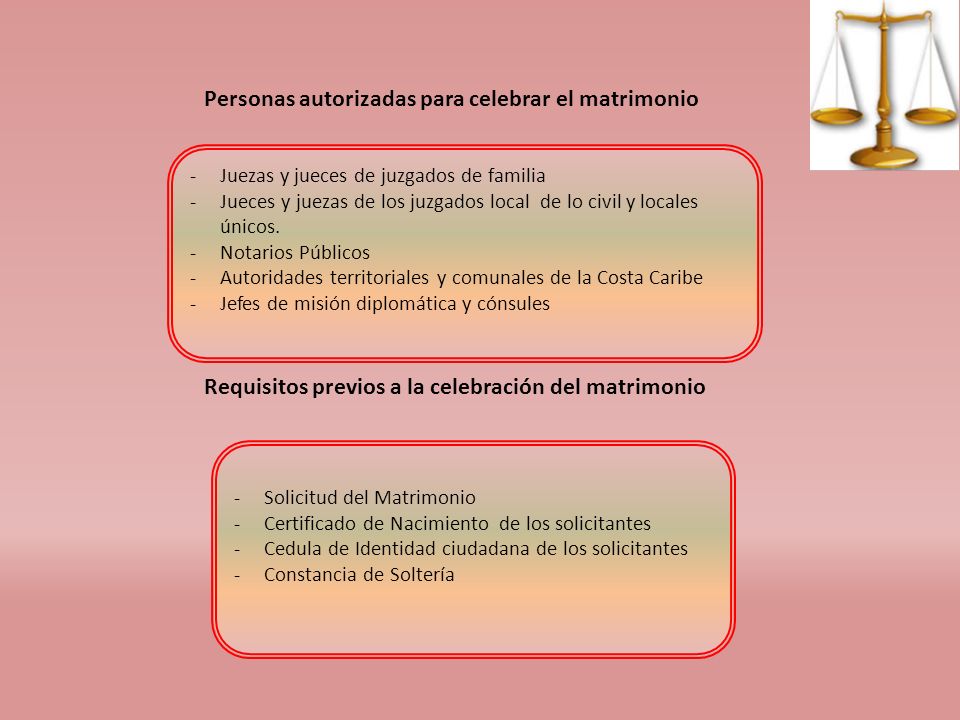 Personas autorizadas para celebrar el matrimonio

- Juezas y jueces de juzgados de familia
- Jueces y juezas de los juzgados local de lo civil y locales únicos.
- Notarios Públicos
- Autoridades territoriales y comunales de la Costa Caribe
- Jefes de misión diplomática y cónsules

Requisitos previos a la celebración del matrimonio

- Solicitud del Matrimonio
- Certificado de Nacimiento de los solicitantes
- Cedula de Identidad ciudadana de los solicitantes
- Constancia de Soltería